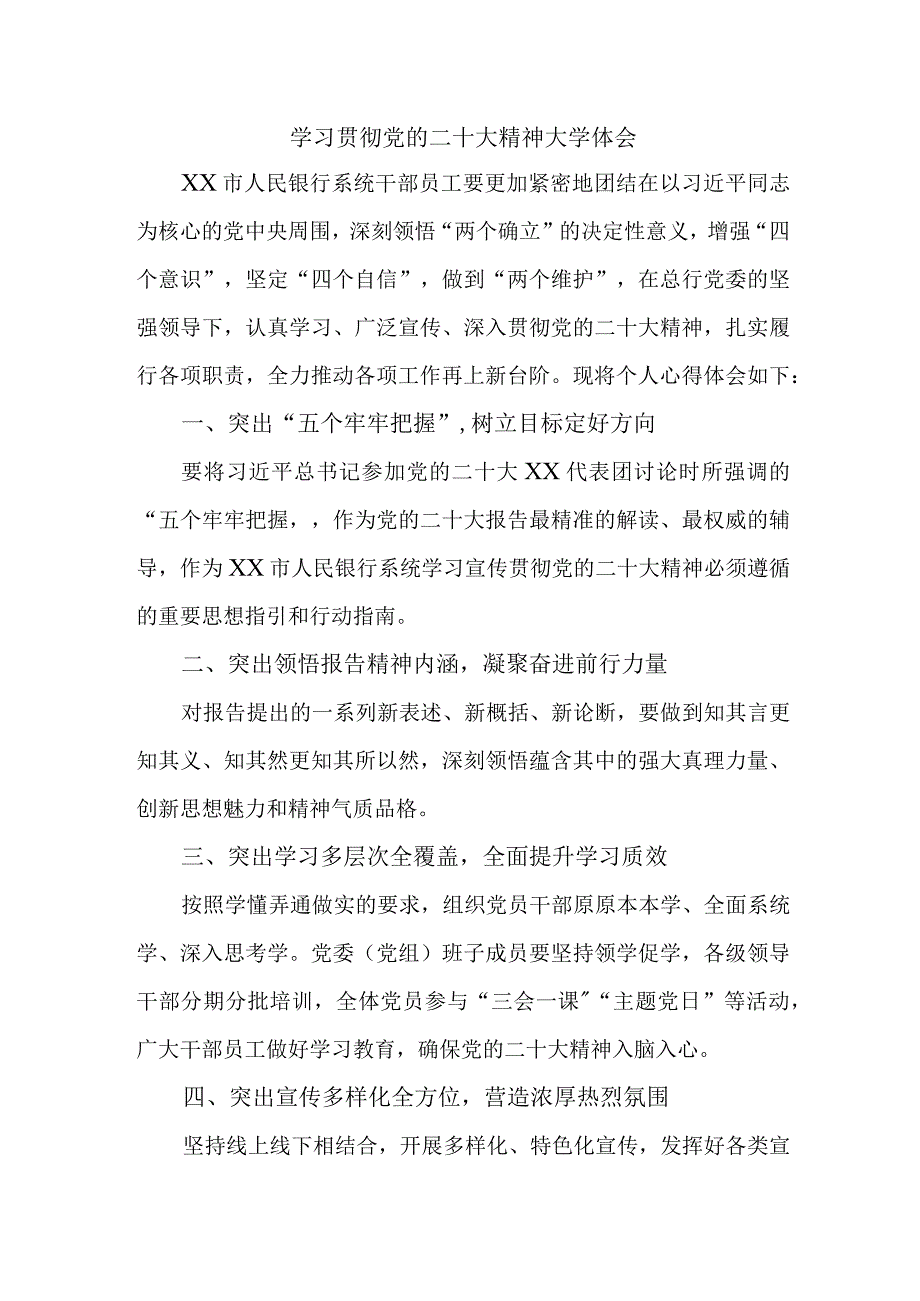 学习贯彻党的二十大精神大学体会

XX市人民银行系统干部员工要更加紧密地团结在以习近平同志为核心的党中央周围，深刻领悟“两个确立”的决定性意义，增强“四个意识”，坚定“四个自信”，做到“两个维护”，在总行党委的坚强领导下，认真学习、广泛宣传、深入贯彻党的二十大精神，扎实履行各项职责，全力推动各项工作再上新台阶。现将个人心得体会如下：

一、突出“五个牢牢把握”，树立目标定好方向

要将习近平总书记参加党的二十大XX代表团讨论时所强调的“五个牢牢把握，，作为党的二十大报告最精准的解读、最权威的辅导，作为XX市人民银行系统学习宣传贯彻党的二十大精神必须遵循的重要思想指引和行动指南。

二、突出领悟报告精神内涵，凝聚奋进前行力量

对报告提出的一系列新表述、新概括、新论断，要做到知其言更知其义、知其然更知其所以然，深刻领悟蕴含其中的强大真理力量、创新思想魅力和精神气质品格。

三、突出学习多层次全覆盖，全面提升学习质效

按照学懂弄通做实的要求，组织党员干部原原本本学、全面系统学、深入思考学。党委（党组）班子成员要坚持领学促学，各级领导干部分期分批培训，全体党员参与“三会一课”“主题党日”等活动，广大干部员工做好学习教育，确保党的二十大精神入脑入心。

四、突出宣传多样化全方位，营造浓厚热烈氛围

坚持线上线下相结合，开展多样化、特色化宣传，发挥好各类宣